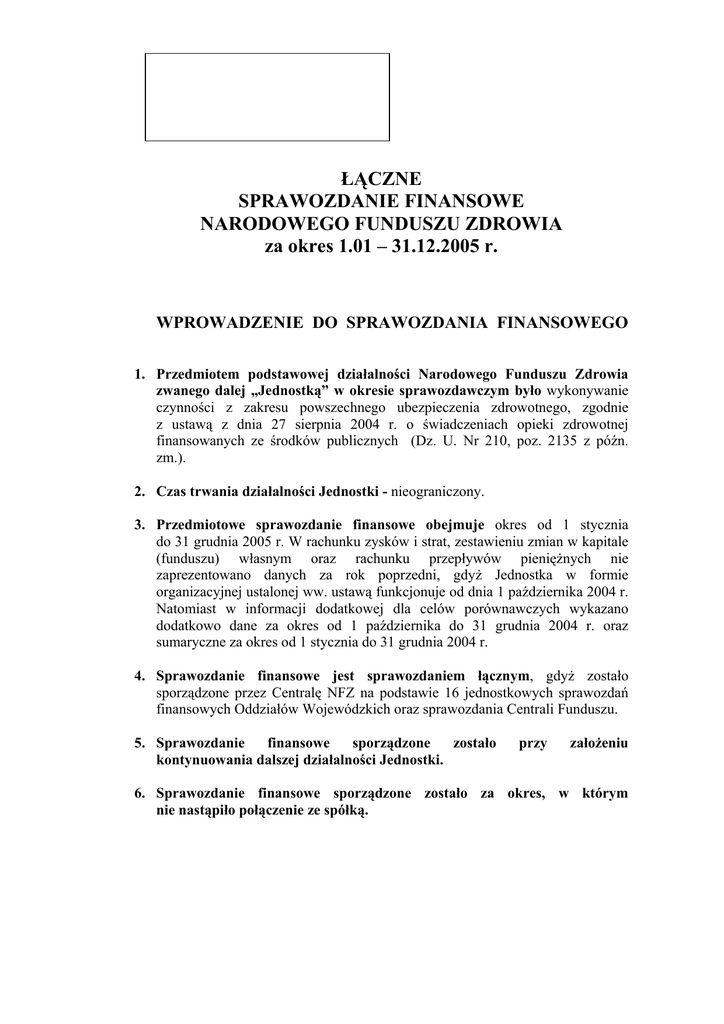 ŁĄCZNE
SPRAWOZDANIE FINANSOWE
NARODOWEGO FUNDUSZU ZDROWIA
za okres 1.01 – 31.12.2005 r.

WPROWADZENIE DO SPRAWOZDANIA FINANSOWEGO

1. Przedmiotem podstawowej działalności Narodowego Funduszu Zdrowia zwanego dalej „Jednostką” w okresie sprawozdawczym było wykonywanie czynności z zakresu powszechnego ubezpieczenia zdrowotnego, zgodnie z ustawą z dnia 27 sierpnia 2004 r. o świadczeniach opieki zdrowotnej finansowanych ze środków publicznych (Dz. U. Nr 210, poz. 2135 z późn. zm.).

2. Czas trwania działalności Jednostki - nieograniczony.

3. Przedmiotowe sprawozdanie finansowe obejmuje okres od 1 stycznia do 31 grudnia 2005 r. W rachunku zysków i strat, zestawieniu zmian w kapitale (funduszu) własnym oraz rachunku przepływów pieniężnych nie zaprezentowano danych za rok poprzedni, gdyż Jednostka w formie organizacyjnej ustalonej ww. ustawą funkcjonuje od dnia 1 października 2004 r. Natomiast w informacji dodatkowej dla celów porównawczych wykazano dodatkowo dane za okres od 1 października do 31 grudnia 2004 r. oraz sumaryczne za okres od 1 stycznia do 31 grudnia 2004 r.

4. Sprawozdanie finansowe jest sprawozdaniem łącznym, gdyż zostało sporządzone przez Centralę NFZ na podstawie 16 jednostkowych sprawozdań finansowych Oddziałów Wojewódzkich oraz sprawozdania Centrali Funduszu.

5. Sprawozdanie finansowe sporządzone zostało przy założeniu kontynuowania dalszej działalności Jednostki.

6. Sprawozdanie finansowe sporządzone zostało za okres, w którym nie nastąpiło połączenie ze spółką.